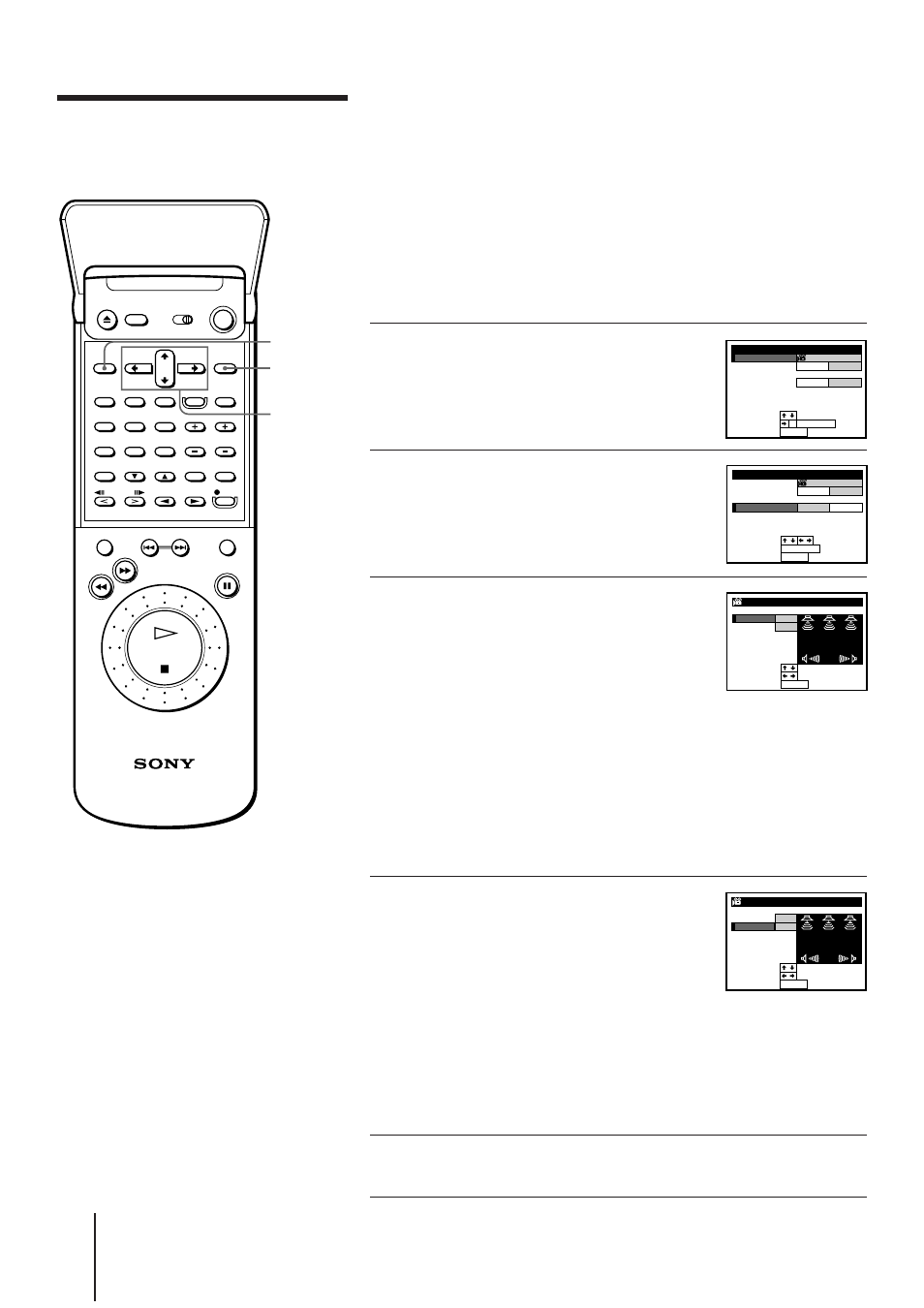 SONY